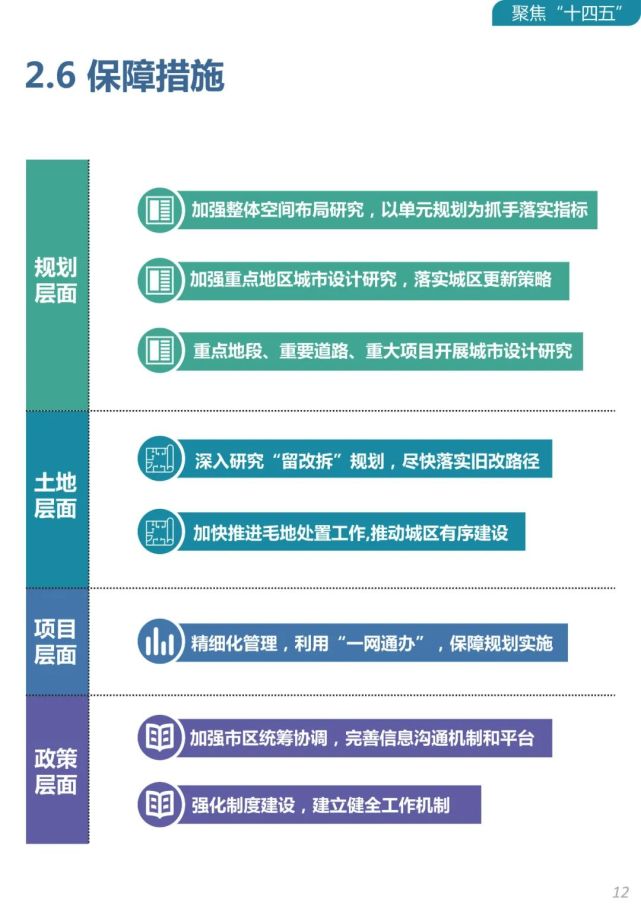 聚焦“十四五”

2.6 保障措施

规划层面

加强整体空间布局研究，以单元规划为抓手落实指标

加强重点地区城市设计研究，落实城区更新策略

重点地段、重要道路、重大项目开展城市设计研究

土地层面

深入研究“留改拆”规划，尽快落实旧改路径

加快推进毛地处置工作,推动城区有序建设

项目层面

精细化管理，利用“一网通办”，保障规划实施

政策层面

加强市区统筹协调，完善信息沟通机制和平台

强化制度建设，建立健全工作机制

12